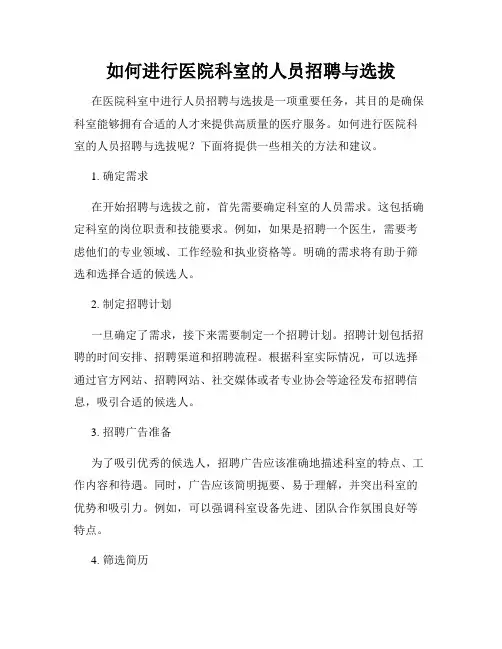 如何进行医院科室的人员招聘与选拔

在医院科室中进行人员招聘与选拔是一项重要任务，其目的是确保科室能够拥有合适的人才来提供高质量的医疗服务。如何进行医院科室的人员招聘与选拔呢？下面将提供一些相关的方法和建议。

1. 确定需求

在开始招聘与选拔之前，首先需要确定科室的人员需求。这包括确定科室的岗位职责和技能要求。例如，如果是招聘一个医生，需要考虑他们的专业领域、工作经验和执业资格等。明确的需求将有助于筛选和选择合适的候选人。

2. 制定招聘计划

一旦确定了需求，接下来需要制定一个招聘计划。招聘计划包括招聘的时间安排、招聘渠道和招聘流程。根据科室实际情况，可以选择通过官方网站、招聘网站、社交媒体或者专业协会等途径发布招聘信息，吸引合适的候选人。

3. 招聘广告准备

为了吸引优秀的候选人，招聘广告应该准确地描述科室的特点、工作内容和待遇。同时，广告应该简明扼要、易于理解，并突出科室的优势和吸引力。例如，可以强调科室设备先进、团队合作氛围良好等特点。

4. 筛选简历